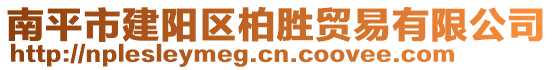 南平市建阳区柏胜贸易有限公司
http://nplesleymeg.cn.coovee.com